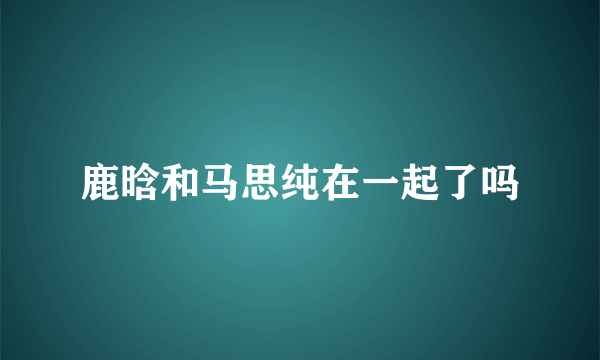 鹿晗和马思纯在一起了吗